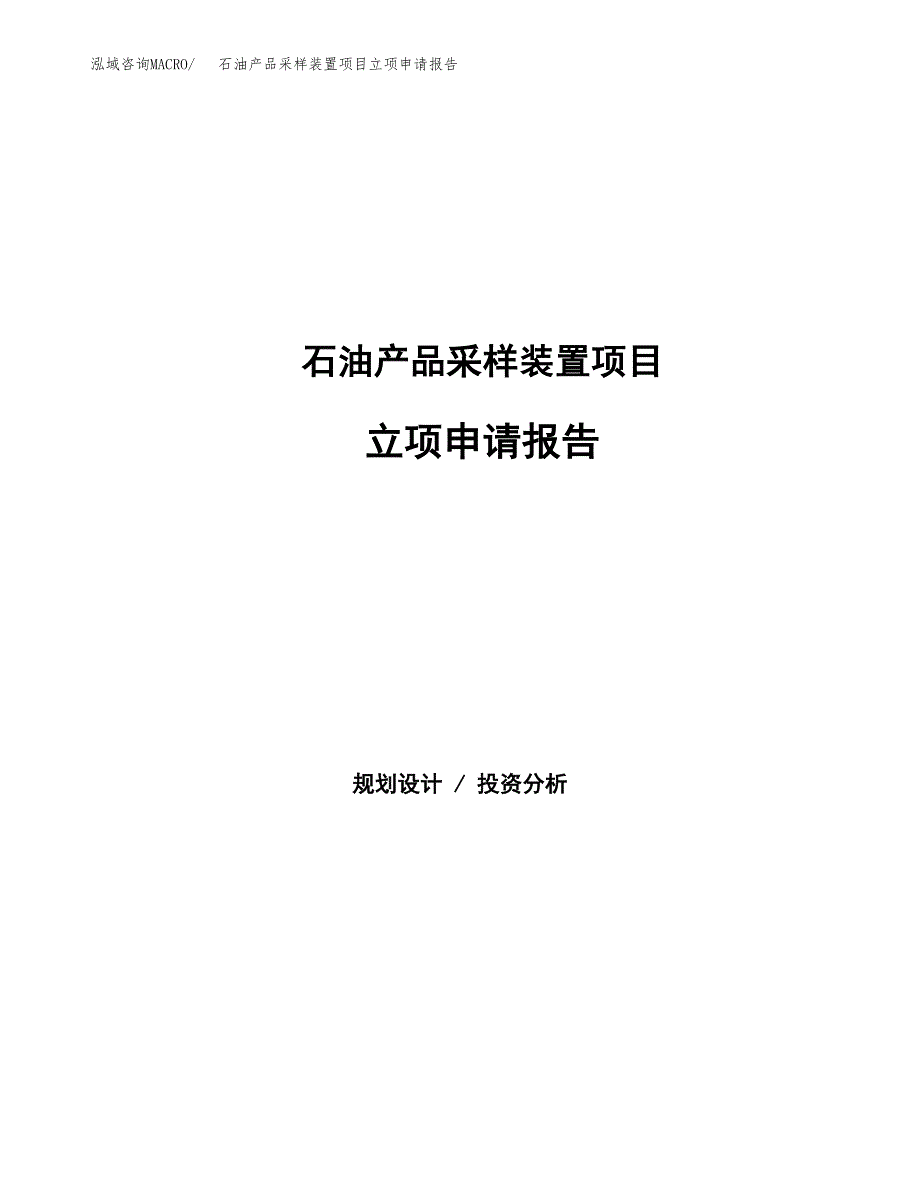 泓域咨询MACRO/　石油产品采样装置项目立项申请报告

石油产品采样装置项目

立项申请报告

规划设计 / 投资分析